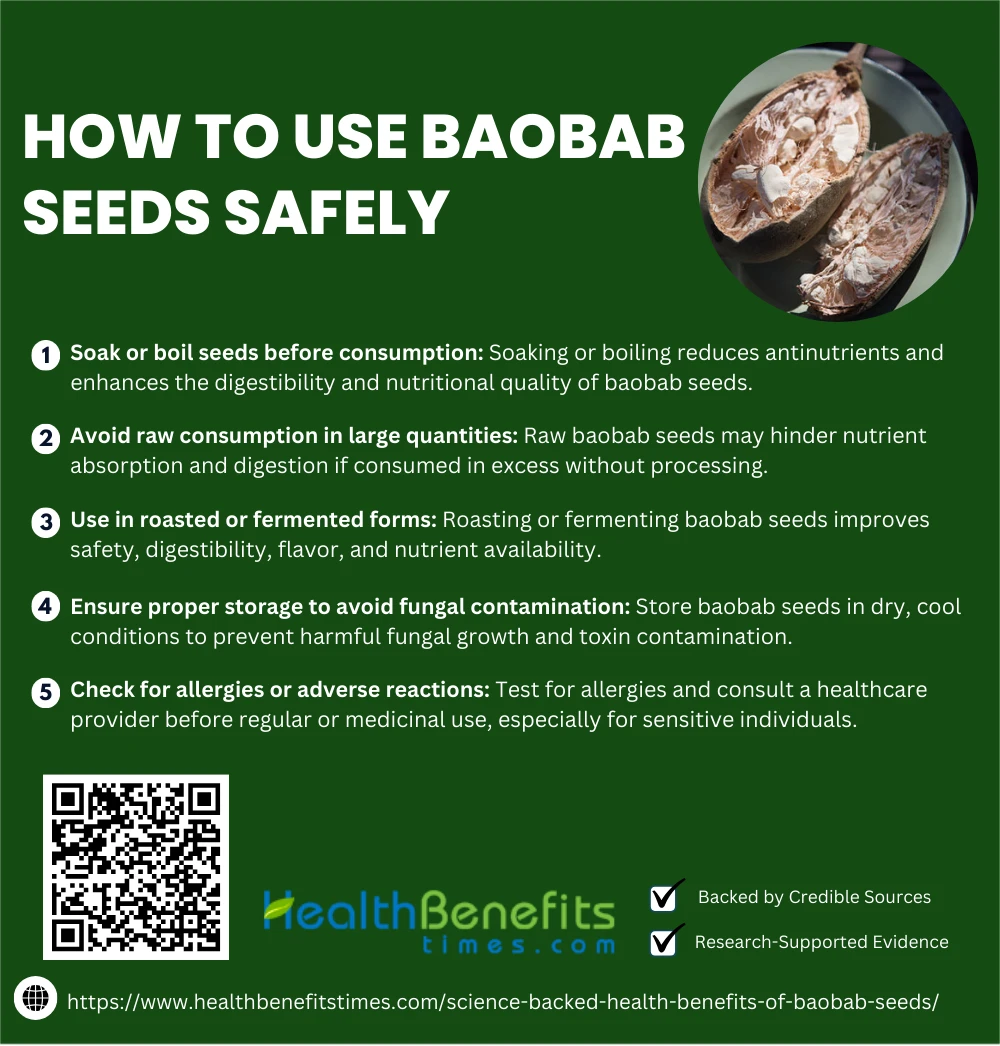 HOW TO USE BAOBAB SEEDS SAFELY

1 Soak or boil seeds before consumption: Soaking or boiling reduces antinutrients and enhances the digestibility and nutritional quality of baobab seeds.

2 Avoid raw consumption in large quantities: Raw baobab seeds may hinder nutrient absorption and digestion if consumed in excess without processing.

3 Use in roasted or fermented forms: Roasting or fermenting baobab seeds improves safety, digestibility, flavor, and nutrient availability.

4 Ensure proper storage to avoid fungal contamination: Store baobab seeds in dry, cool conditions to prevent harmful fungal growth and toxin contamination.

5 Check for allergies or adverse reactions: Test for allergies and consult a healthcare provider before regular or medicinal use, especially for sensitive individuals.

HealthBenefits times.com

Backed by Credible Sources

Research-Supported Evidence

https://www.healthbenefitstimes.com/science-backed-health-benefits-of-baobab-seeds/